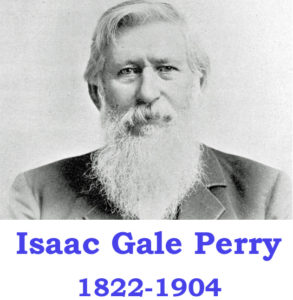 Isaac Gale Perry

1822-1904